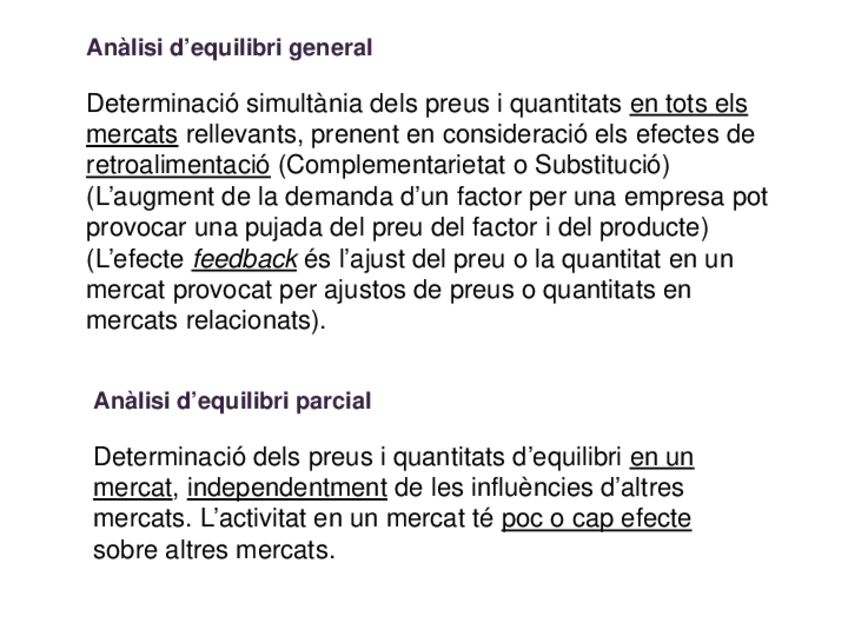 Anàlisi d'equilibri general

Determinació simultània dels preus i quantitats en tots els mercats rellevants, prenent en consideració els efectes de retroalimentació (Complementarietat o Substitució)
(L'augment de la demanda d'un factor per una empresa pot provocar una pujada del preu del factor i del producte)
(L'efecte feedback és l'ajust del preu o la quantitat en un mercat provocat per ajustos de preus o quantitats en mercats relacionats).

Anàlisi d'equilibri parcial

Determinació dels preus i quantitats d'equilibri en un mercat, independentment de les influències d'altres mercats. L'activitat en un mercat té poc o cap efecte sobre altres mercats.